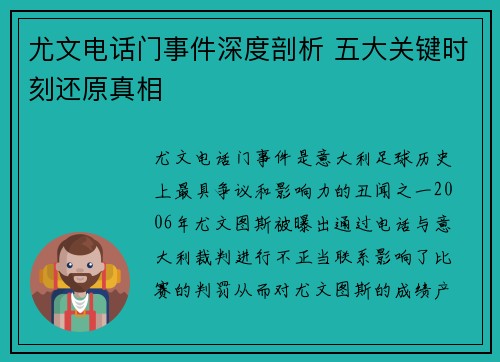 尤文电话门事件深度剖析 五大关键时刻还原真相

尤文电话门事件是意大利足球历史上最具争议和影响力的丑闻之一2006年尤文图斯被曝出通过电话与意大利裁判进行不正当联系影响了比赛的判罚从而对尤文图斯的成绩产